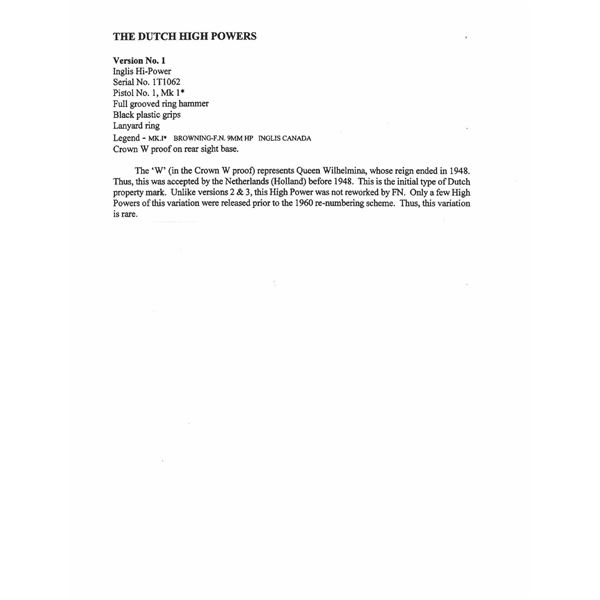 THE DUTCH HIGH POWERS

Version No. 1
Inglis Hi-Power
Serial No. 1T1062
Pistol No. 1, Mk 1*
Full grooved ring hammer
Black plastic grips
Lanyard ring
Legend - MK.I* BROWNING-F.N. 9MM HP INGLIS CANADA
Crown W proof on rear sight base.

The 'W' (in the Crown W proof) represents Queen Wilhelmina, whose reign ended in 1948. Thus, this was accepted by the Netherlands (Holland) before 1948. This is the initial type of Dutch property mark. Unlike versions 2 & 3, this High Power was not reworked by FN. Only a few High Powers of this variation were released prior to the 1960 re-numbering scheme. Thus, this variation is rare.